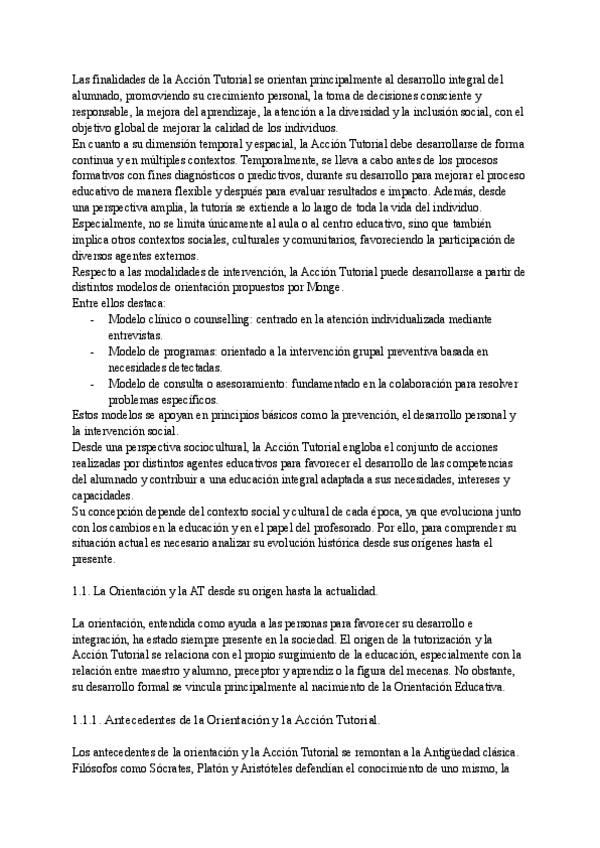 Las finalidades de la Acción Tutorial se orientan principalmente al desarrollo integral del alumnado, promoviendo su crecimiento personal, la toma de decisiones consciente y responsable, la mejora del aprendizaje, la atención a la diversidad y la inclusión social, con el objetivo global de mejorar la calidad de los individuos.
En cuanto a su dimensión temporal y espacial, la Acción Tutorial debe desarrollarse de forma continua y en múltiples contextos. Temporalmente, se lleva a cabo antes de los procesos formativos con fines diagnósticos o predictivos, durante su desarrollo para mejorar el proceso educativo de manera flexible y después para evaluar resultados e impacto. Además, desde una perspectiva amplia, la tutoría se extiende a lo largo de toda la vida del individuo. Especialmente, no se limita únicamente al aula o al centro educativo, sino que también implica otros contextos sociales, culturales y comunitarios, favoreciendo la participación de diversos agentes externos.
Respecto a las modalidades de intervención, la Acción Tutorial puede desarrollarse a partir de distintos modelos de orientación propuestos por Monge.
Entre ellos destaca:
- Modelo clínico o counselling: centrado en la atención individualizada mediante entrevistas.
- Modelo de programas: orientado a la intervención grupal preventiva basada en necesidades detectadas.
- Modelo de consulta o asesoramiento: fundamentado en la colaboración para resolver problemas específicos.
Estos modelos se apoyan en principios básicos como la prevención, el desarrollo personal y la intervención social.
Desde una perspectiva sociocultural, la Acción Tutorial engloba el conjunto de acciones realizadas por distintos agentes educativos para favorecer el desarrollo de las competencias del alumnado y contribuir a una educación integral adaptada a sus necesidades, intereses y capacidades.
Su concepción depende del contexto social y cultural de cada época, ya que evoluciona junto con los cambios en la educación y en el papel del profesorado. Por ello, para comprender su situación actual es necesario analizar su evolución histórica desde sus orígenes hasta el presente.

1.1. La Orientación y la AT desde su origen hasta la actualidad.

La orientación, entendida como ayuda a las personas para favorecer su desarrollo e integración, ha estado siempre presente en la sociedad. El origen de la tutorización y la Acción Tutorial se relaciona con el propio surgimiento de la educación, especialmente con la relación entre maestro y alumno, preceptor y aprendiz o la figura del mecenas. No obstante, su desarrollo formal se vincula principalmente al nacimiento de la Orientación Educativa.

1.1.1. Antecedentes de la Orientación y la Acción Tutorial.

Los antecedentes de la orientación y la Acción Tutorial se remontan a la Antigüedad clásica. Filósofos como Sócrates, Platón y Aristóteles defendían el conocimiento de uno mismo, la